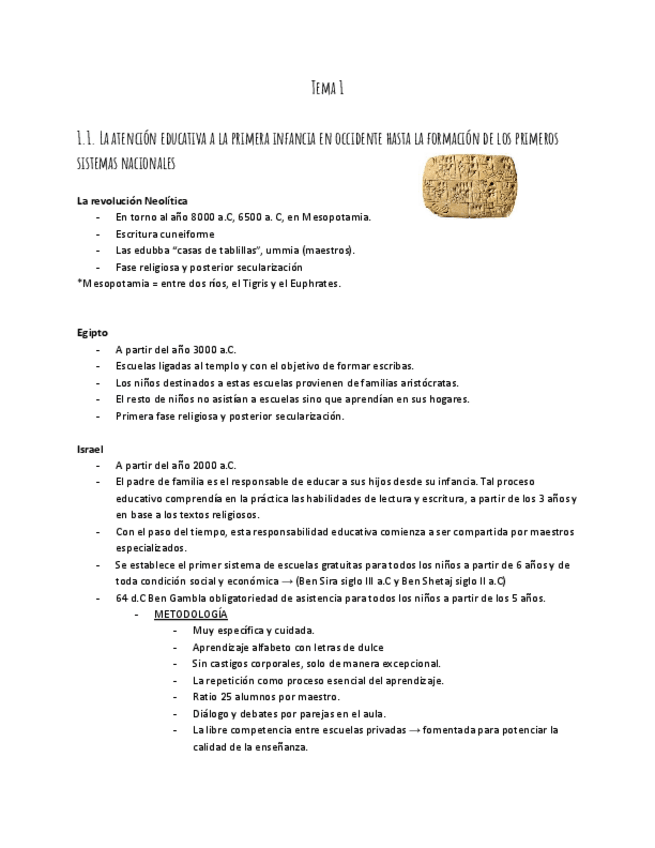 Tema 1

1.1. La atención educativa a la primera infancia en occidente hasta la formación de los primeros sistemas nacionales

La revolución Neolítica
- En torno al año 8000 a.C, 6500 a. C, en Mesopotamia.
- Escritura cuneiforme
- Las edubba "casas de tablillas", ummia (maestros).
- Fase religiosa y posterior secularización
*Mesopotamia = entre dos ríos, el Tigris y el Euphrates.

Egipto
- A partir del año 3000 a.C.
- Escuelas ligadas al templo y con el objetivo de formar escribas.
- Los niños destinados a estas escuelas provienen de familias aristócratas.
- El resto de niños no asistían a escuelas sino que aprendían en sus hogares.
- Primera fase religiosa y posterior secularización.

Israel
- A partir del año 2000 a.C.
- El padre de familia es el responsable de educar a sus hijos desde su infancia. Tal proceso educativo comprendía en la práctica las habilidades de lectura y escritura, a partir de los 3 años y en base a los textos religiosos.
- Con el paso del tiempo, esta responsabilidad educativa comienza a ser compartida por maestros especializados.
- Se establece el primer sistema de escuelas gratuitas para todos los niños a partir de 6 años y de toda condición social y económica → (Ben Sira siglo III a.C y Ben Shetaj siglo II a.C)
- 64 d.C Ben Gambla obligatoriedad de asistencia para todos los niños a partir de los 5 años.
  - METODOLOGÍA
    - Muy específica y cuidada.
    - Aprendizaje alfabeto con letras de dulce
    - Sin castigos corporales, solo de manera excepcional.
    - La repetición como proceso esencial del aprendizaje.
    - Ratio 25 alumnos por maestro.
    - Diálogo y debates por parejas en el aula.
    - La libre competencia entre escuelas privadas → fomentada para potenciar la calidad de la enseñanza.